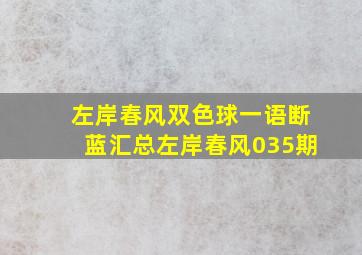 左岸春风双色球一语断蓝汇总左岸春风035期